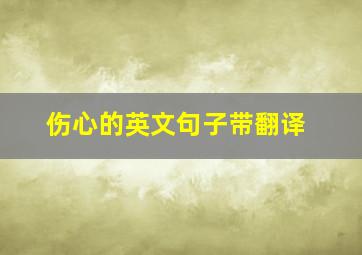 伤心的英文句子带翻译